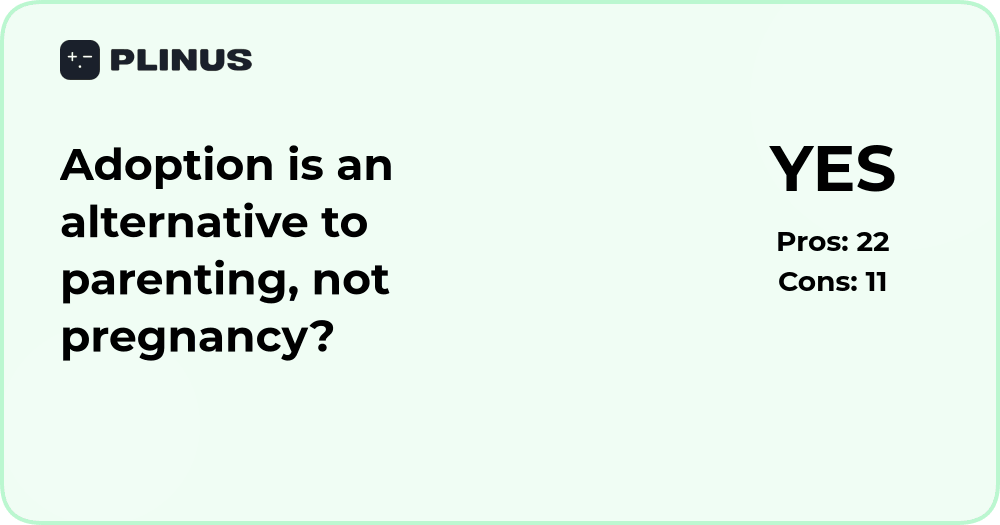 PLINUS

Adoption is an alternative to parenting, not pregnancy?

YES

Pros: 22
Cons: 11